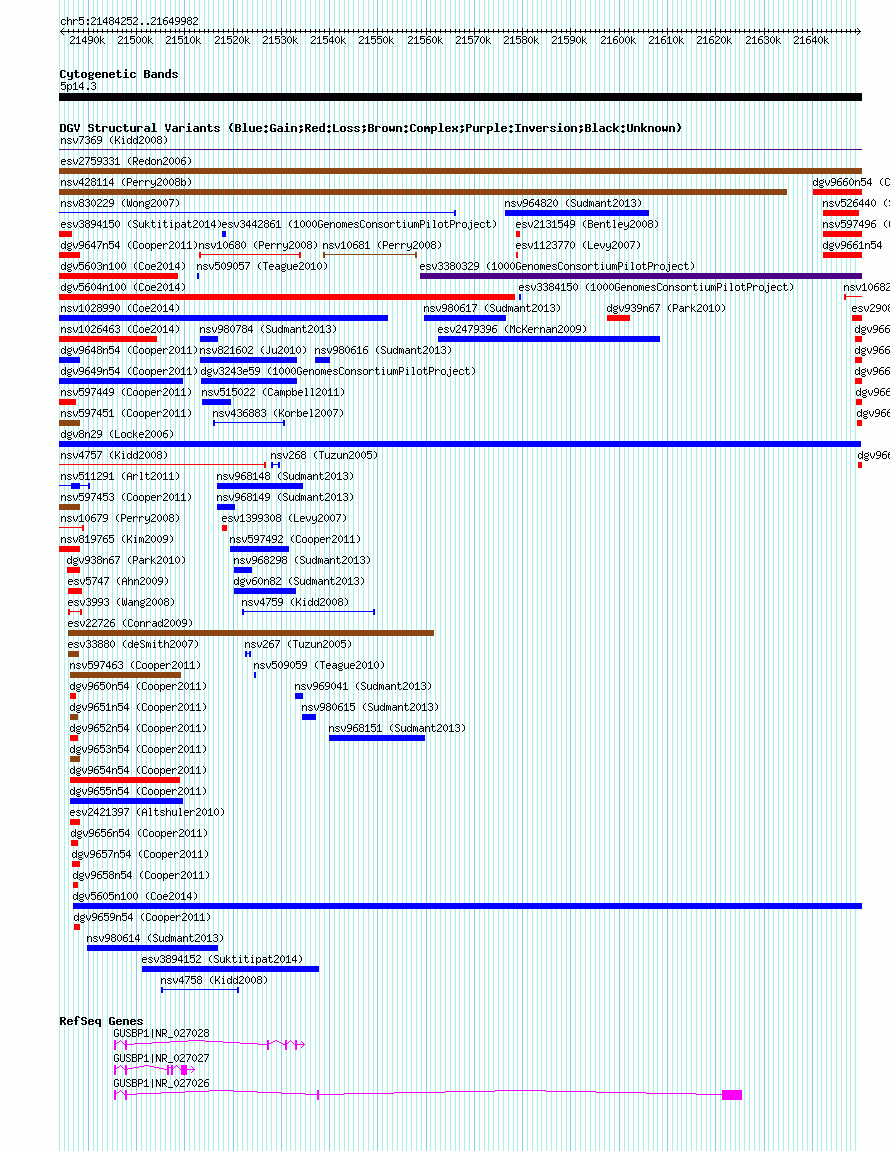 chr5:21484252..21649982

21490k 21500k 21510k 21520k 21530k 21540k 21550k 21560k 21570k 21580k 21590k 21600k 21610k 21620k 21630k 21640k

Cytogenetic Bands
5p14.3

DGV Structural Variants (Blue:Gain;Red:Loss;Brown:Complex;Purple:Inversion;Black:Unknown)
nsv7369 (Kidd2008)
esv2759331 (Redon2006)
nsv428114 (Perry2008b)
dgv9660n54 (C
nsv830229 (Wong2007)
nsv964820 (Sudmant2013)
nsv526440 (
esv3894150 (Suktitipat2014)
esv3442861 (1000GenomesConsortiumPilotProject)
esv2131549 (Bentley2008)
nsv597496 (
dgv9647n54 (Cooper2011)
nsv10680 (Perry2008)
nsv10681 (Perry2008)
esv1123770 (Levy2007)
dgv9661n54
dgv5603n100 (Coe2014)
nsv509057 (Teague2010)
esv3380329 (1000GenomesConsortiumPilotProject)
dgv5604n100 (Coe2014)
esv3384150 (1000GenomesConsortiumPilotProject)
nsv10682
nsv1028990 (Coe2014)
nsv980617 (Sudmant2013)
dgv939n67 (Park2010)
esv2908
nsv1026463 (Coe2014)
nsv980784 (Sudmant2013)
esv2479396 (McKernan2009)
dgv966
dgv9648n54 (Cooper2011)
nsv821602 (Ju2010)
nsv980616 (Sudmant2013)
dgv966
dgv9649n54 (Cooper2011)
dgv3243e59 (1000GenomesConsortiumPilotProject)
dgv966
nsv597449 (Cooper2011)
nsv515022 (Campbell2011)
dgv966
nsv597451 (Cooper2011)
nsv436883 (Korbel2007)
dgv966
dgv8n29 (Locke2006)
nsv4757 (Kidd2008)
nsv268 (Tuzun2005)
dgv966
nsv511291 (Arlt2011)
nsv968148 (Sudmant2013)
nsv597453 (Cooper2011)
nsv968149 (Sudmant2013)
nsv10679 (Perry2008)
esv1399308 (Levy2007)
nsv819765 (Kim2009)
nsv597492 (Cooper2011)
dgv938n67 (Park2010)
nsv968298 (Sudmant2013)
esv5747 (Ahn2009)
dgv60n82 (Sudmant2013)
esv3993 (Wang2008)
nsv4759 (Kidd2008)
esv22726 (Conrad2009)
esv33880 (deSmith2007)
nsv267 (Tuzun2005)
nsv597463 (Cooper2011)
nsv509059 (Teague2010)
dgv9650n54 (Cooper2011)
nsv969041 (Sudmant2013)
dgv9651n54 (Cooper2011)
nsv980615 (Sudmant2013)
dgv9652n54 (Cooper2011)
nsv968151 (Sudmant2013)
dgv9653n54 (Cooper2011)
dgv9654n54 (Cooper2011)
dgv9655n54 (Cooper2011)
esv2421397 (Altshuler2010)
dgv9656n54 (Cooper2011)
dgv9657n54 (Cooper2011)
dgv9658n54 (Cooper2011)
dgv5605n100 (Coe2014)
dgv9659n54 (Cooper2011)
nsv980614 (Sudmant2013)
esv3894152 (Suktitipat2014)
nsv4758 (Kidd2008)

RefSeq Genes
GUSBP1|NR_027028
GUSBP1|NR_027027
GUSBP1|NR_027026